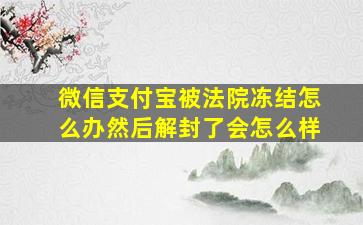 微信支付宝被法院冻结怎么办然后解封了会怎么样